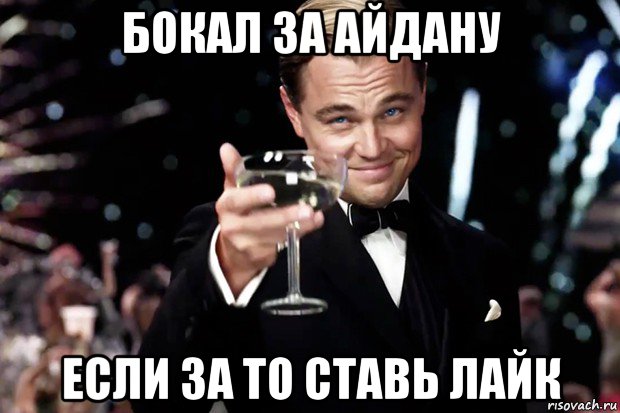 БОКАЛ ЗА АЙДАНУ

ЕСЛИ ЗА ТО СТАВЬ ЛАЙК

risovach.ru